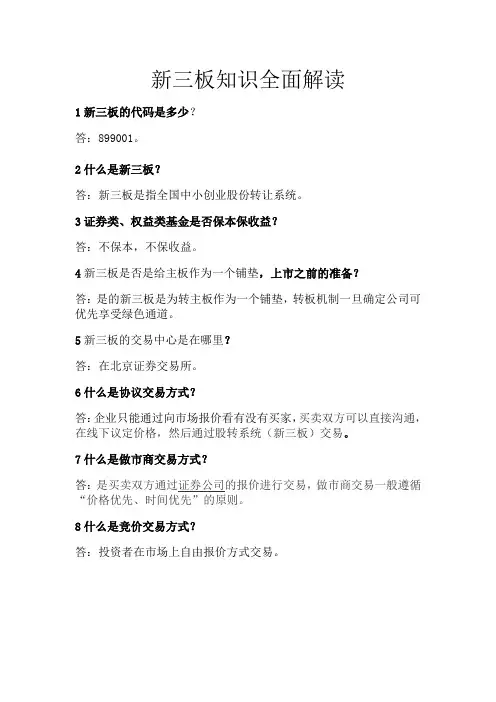 新三板知识全面解读

1 新三板的代码是多少？

答：899001。

2 什么是新三板？

答：新三板是指全国中小创业股份转让系统。

3 证券类、权益类基金是否保本保收益？

答：不保本，不保收益。

4 新三板是否是给主板作为一个铺垫，上市之前的准备？

答：是的新三板是为转主板作为一个铺垫，转板机制一旦确定公司可优先享受绿色通道。

5 新三板的交易中心是在哪里？

答：在北京证券交易所。

6 什么是协议交易方式？

答：企业只能通过向市场报价看有没有买家，买卖双方可以直接沟通，在线下议定价格，然后通过股转系统（新三板）交易。

7 什么是做市商交易方式？

答：是买卖双方通过证券公司的报价进行交易，做市商交易一般遵循“价格优先、时间优先”的原则。

8 什么是竞价交易方式？

答：投资者在市场上自由报价方式交易。